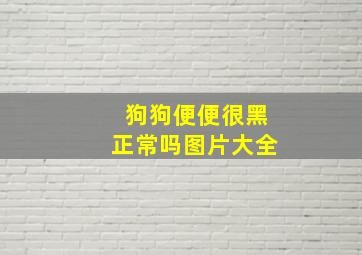 狗狗便便很黑
正常吗图片大全